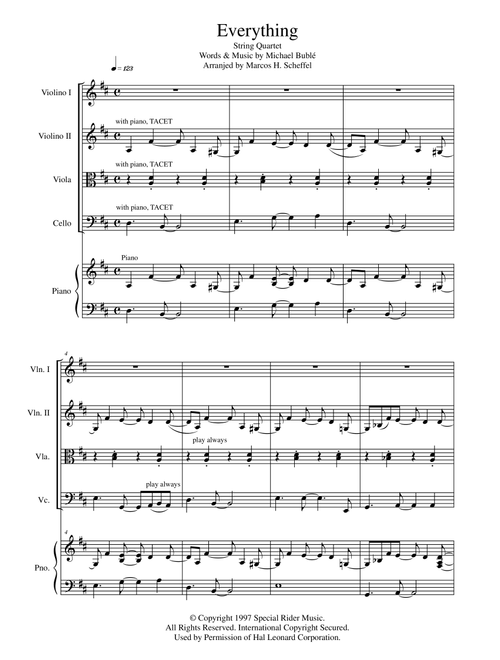 Everything
String Quartet
Words & Music by Michael Bublé
Arranjed by Marcos H. Scheffel

♩= 123

Violino I

Violino II
with piano, TACET

Viola
with piano, TACET

Cello
with piano, TACET

Piano
Piano

4
Vln. I

Vln. II

Vla.
play always

Vc.
play always

4
Pno.

© Copyright 1997 Special Rider Music.
All Rights Reserved. International Copyright Secured.
Used by Permission of Hal Leonard Corporation.